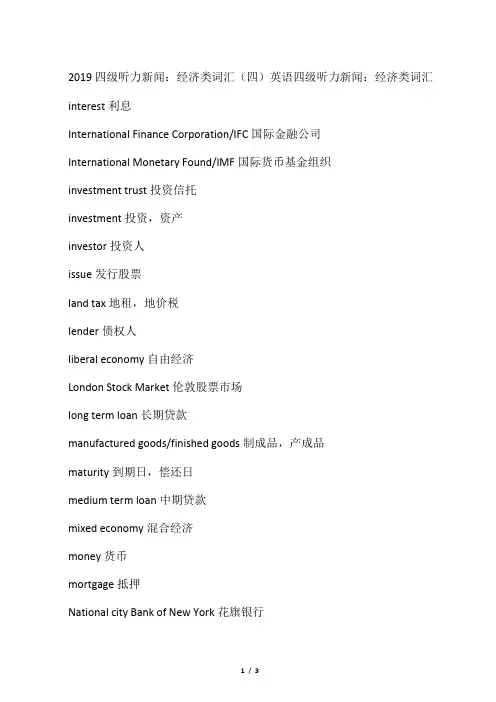 2019 四级听力新闻：经济类词汇（四）英语四级听力新闻：经济类词汇

interest 利息

International Finance Corporation/IFC 国际金融公司

International Monetary Found/IMF 国际货币基金组织

investment trust 投资信托

investment 投资，资产

investor 投资人

issue 发行股票

land tax 地租，地价税

lender 债权人

liberal economy 自由经济

London Stock Market 伦敦股票市场

long term loan 长期贷款

manufactured goods/finished goods 制成品，产成品

maturity 到期日，偿还日

medium term loan 中期贷款

mixed economy 混合经济

money 货币

mortgage 抵押

National city Bank of New York 花旗银行

1 / 3